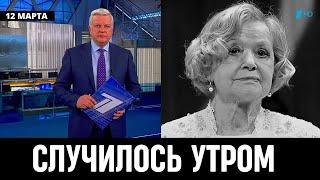 12 МАРТА

СЛУЧИЛОСЬ УТРОМ